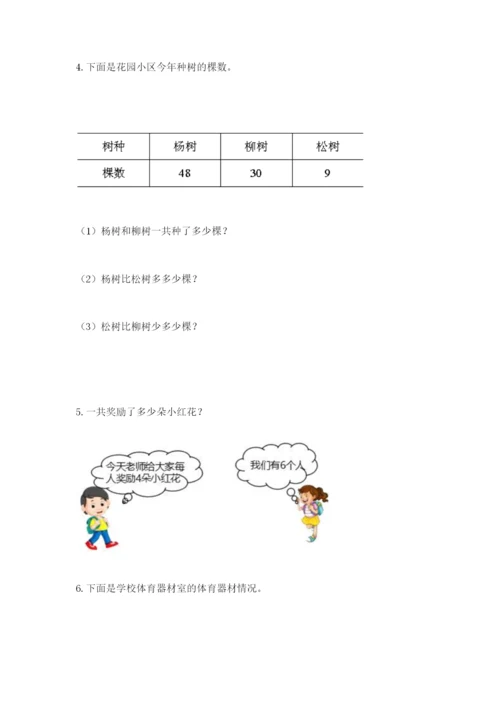 4. 下面是花园小区今年种树的棵数。

| 树种 | 杨树 | 柳树 | 松树 |
|---|---|---|---|
| 棵数 | 48 | 30 | 9 |

（1）杨树和柳树一共种了多少棵？

（2）杨树比松树多多少棵？

（3）松树比柳树少多少棵？

5. 一共奖励了多少朵小红花？

今天老师给大家每人奖励4朵小红花

我们有6个人

6. 下面是学校体育器材室的体育器材情况。